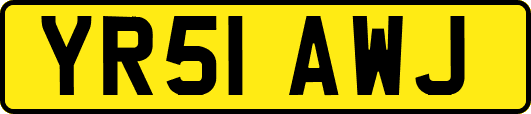 YR51 AWJ